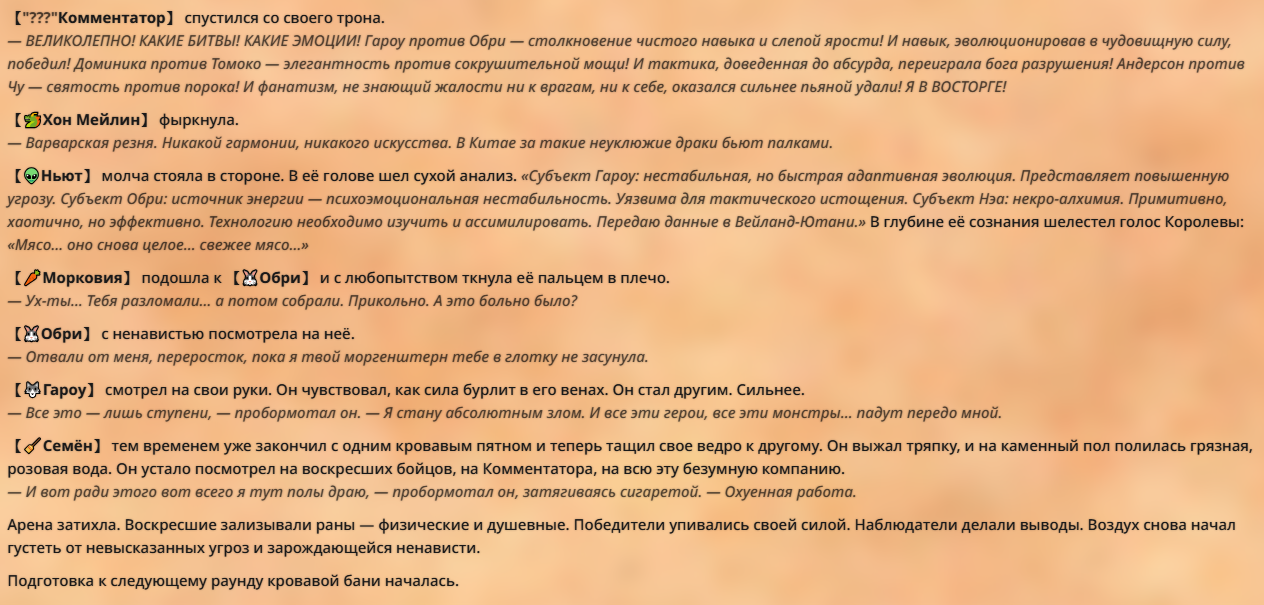 【"???"Комментатор】 спустился со своего трона.
— ВЕЛИКОЛЕПНО! КАКИЕ БИТВЫ! КАКИЕ ЭМОЦИИ! Гароу против Обри — столкновение чистого навыка и слепой ярости! И навык, эволюционировав в чудовищную силу, победил! Доминика против Томоко — элегантность против сокрушительной мощи! И тактика, доведенная до абсурда, переиграла бога разрушения! Андерсон против Чу — святость против порока! И фанатизм, не знающий жалости ни к врагам, ни к себе, оказался сильнее пьяной удали! Я В ВОСТОРГЕ!

【Хон Мейлин】 фыркнула.
— Варварская резня. Никакой гармонии, никакого искусства. В Китае за такие неуклюжие драки бьют палками.

【Ньют】 молча стояла в стороне. В её голове шел сухой анализ. «Субъект Гароу: нестабильная, но быстрая адаптивная эволюция. Представляет повышенную угрозу. Субъект Обри: источник энергии — психоэмоциональная нестабильность. Уязвима для тактического истощения. Субъект Нэа: некро-алхимия. Примитивно, хаотично, но эффективно. Технологию необходимо изучить и ассимилировать. Передаю данные в Вейланд-Ютани.» В глубине её сознания шелестел голос Королевы: «Мясо... оно снова целое... свежее мясо...»

【Морковия】 подошла к 【Обри】 и с любопытством ткнула её пальцем в плечо.
— Ух-ты... Тебя разломали... а потом собрали. Прикольно. А это больно было?

【Обри】 с ненавистью посмотрела на неё.
— Отвали от меня, переросток, пока я твой моргенштерн тебе в глотку не засунула.

【Гароу】 смотрел на свои руки. Он чувствовал, как сила бурлит в его венах. Он стал другим. Сильнее.
— Все это — лишь ступени, — пробормотал он. — Я стану абсолютным злом. И все эти герои, все эти монстры... падут передо мной.

【Семён】 тем временем уже закончил с одним кровавым пятном и теперь тащил свое ведро к другому. Он выжал тряпку, и на каменный пол полилась грязная, розовая вода. Он устало посмотрел на воскресших бойцов, на Комментатора, на всю эту безумную компанию.
— И вот ради этого вот всего я тут полы драю, — пробормотал он, затягиваясь сигаретой. — Охуенная работа.

Арена затихла. Воскресшие зализывали раны — физические и душевные. Победители упивались своей силой. Наблюдатели делали выводы. Воздух снова начал густеть от невысказанных угроз и зарождающейся ненависти.

Подготовка к следующему раунду кровавой бани началась.